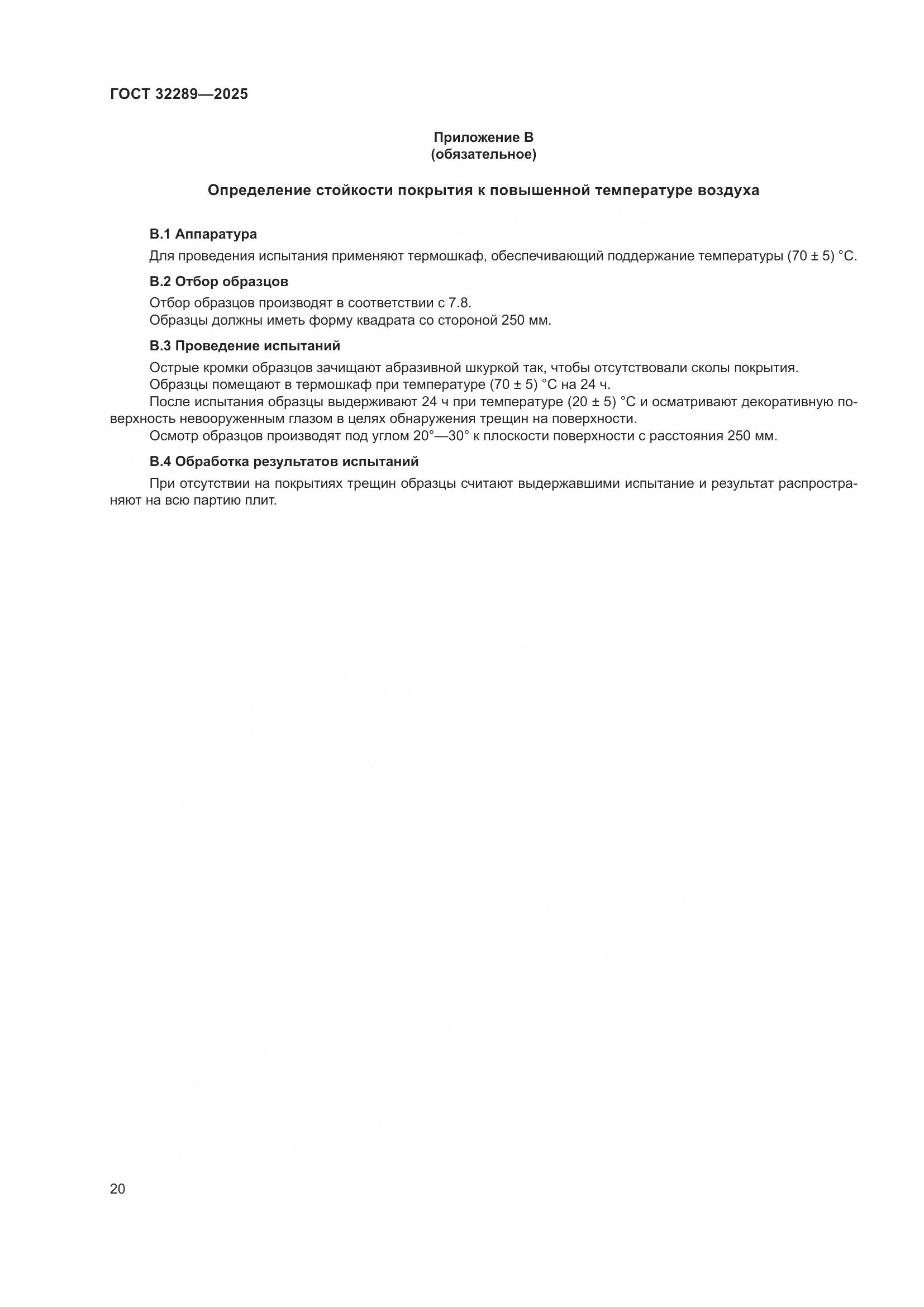 ГОСТ 32289—2025

Приложение В
(обязательное)

Определение стойкости покрытия к повышенной температуре воздуха

В.1 Аппаратура

Для проведения испытания применяют термошкаф, обеспечивающий поддержание температуры (70 ± 5) °С.

В.2 Отбор образцов

Отбор образцов производят в соответствии с 7.8.

Образцы должны иметь форму квадрата со стороной 250 мм.

В.3 Проведение испытаний

Острые кромки образцов зачищают абразивной шкуркой так, чтобы отсутствовали сколы покрытия.

Образцы помещают в термошкаф при температуре (70 ± 5) °С на 24 ч.

После испытания образцы выдерживают 24 ч при температуре (20 ± 5) °С и осматривают декоративную поверхность невооруженным глазом в целях обнаружения трещин на поверхности.

Осмотр образцов производят под углом 20°—30° к плоскости поверхности с расстояния 250 мм.

В.4 Обработка результатов испытаний

При отсутствии на покрытиях трещин образцы считают выдержавшими испытание и результат распространяют на всю партию плит.

20